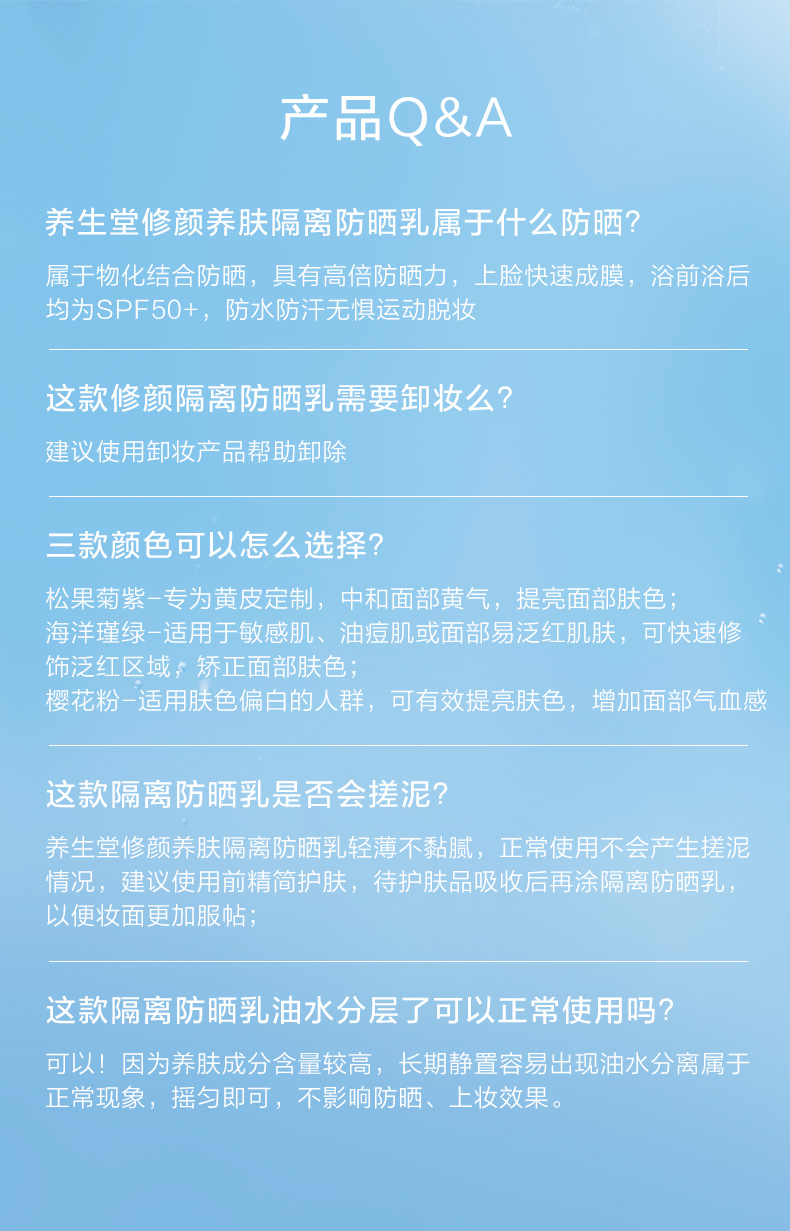 产品Q&A

养生堂修颜养肤隔离防晒乳属于什么防晒?

属于物化结合防晒，具有高倍防晒力，上脸快速成膜，浴前浴后均为SPF50+，防水防汗无惧运动脱妆

这款修颜隔离防晒乳需要卸妆么?

建议使用卸妆产品帮助卸除

三款颜色可以怎么选择?

松果菊紫-专为黄皮定制，中和面部黄气，提亮面部肤色；
海洋瑾绿-适用于敏感肌、油痘肌或面部易泛红肌肤，可快速修饰泛红区域，矫正面部肤色；
樱花粉-适用肤色偏白的人群，可有效提亮肤色，增加面部气血感

这款隔离防晒乳是否会搓泥?

养生堂修颜养肤隔离防晒乳轻薄不黏腻，正常使用不会产生搓泥情况，建议使用前精简护肤，待护肤品吸收后再涂隔离防晒乳，以便妆面更加服帖；

这款隔离防晒乳油水分层了可以正常使用吗?

可以！因为养肤成分含量较高，长期静置容易出现油水分离属于正常现象，摇匀即可，不影响防晒、上妆效果。